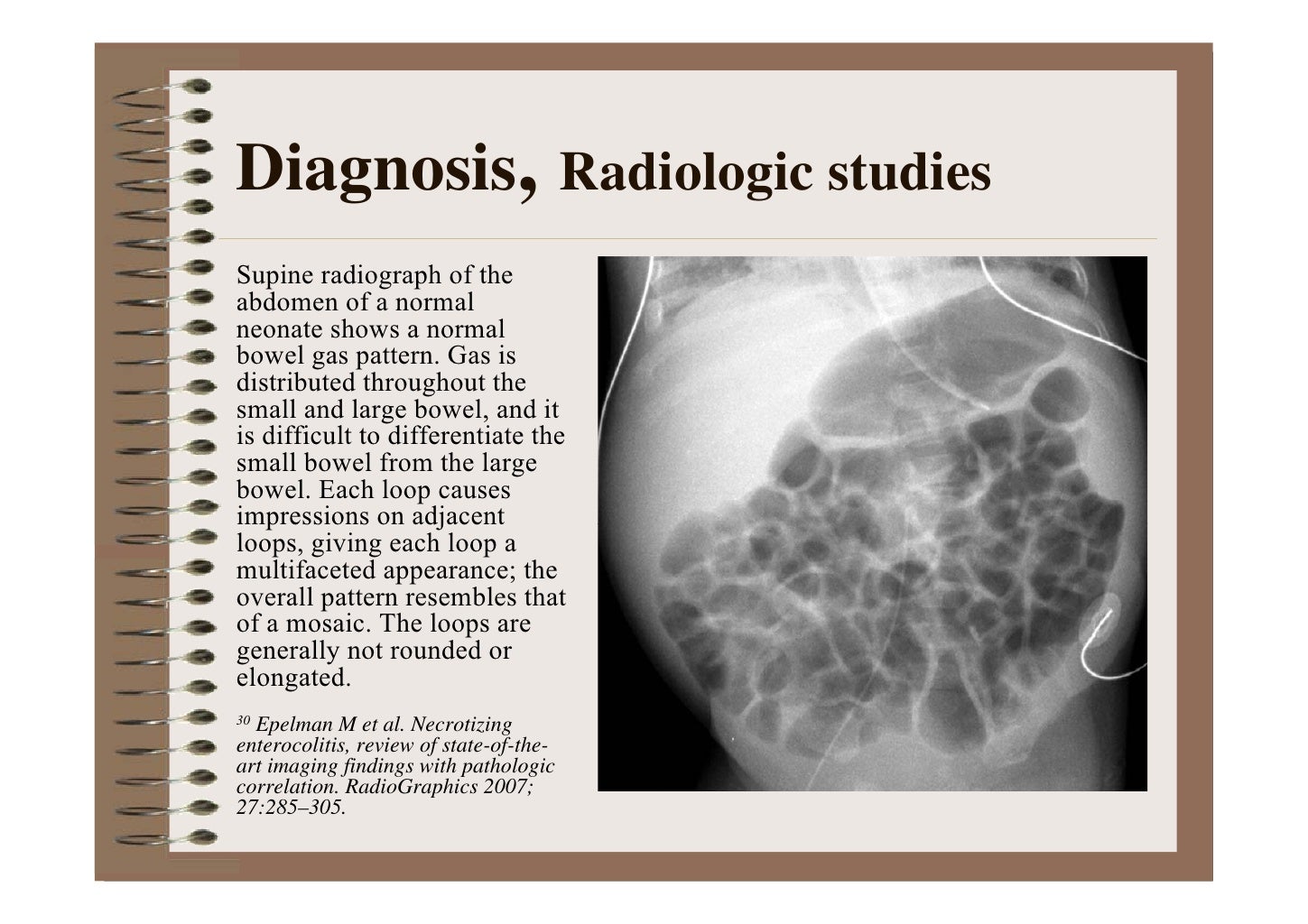 Diagnosis, Radiologic studies

Supine radiograph of the abdomen of a normal neonate shows a normal bowel gas pattern. Gas is distributed throughout the small and large bowel, and it is difficult to differentiate the small bowel from the large bowel. Each loop causes impressions on adjacent loops, giving each loop a multifaceted appearance; the overall pattern resembles that of a mosaic. The loops are generally not rounded or elongated.

$^{30}$ Epelman M et al. Necrotizing enterocolitis, review of state-of-the-art imaging findings with pathologic correlation. RadioGraphics 2007; 27:285–305.